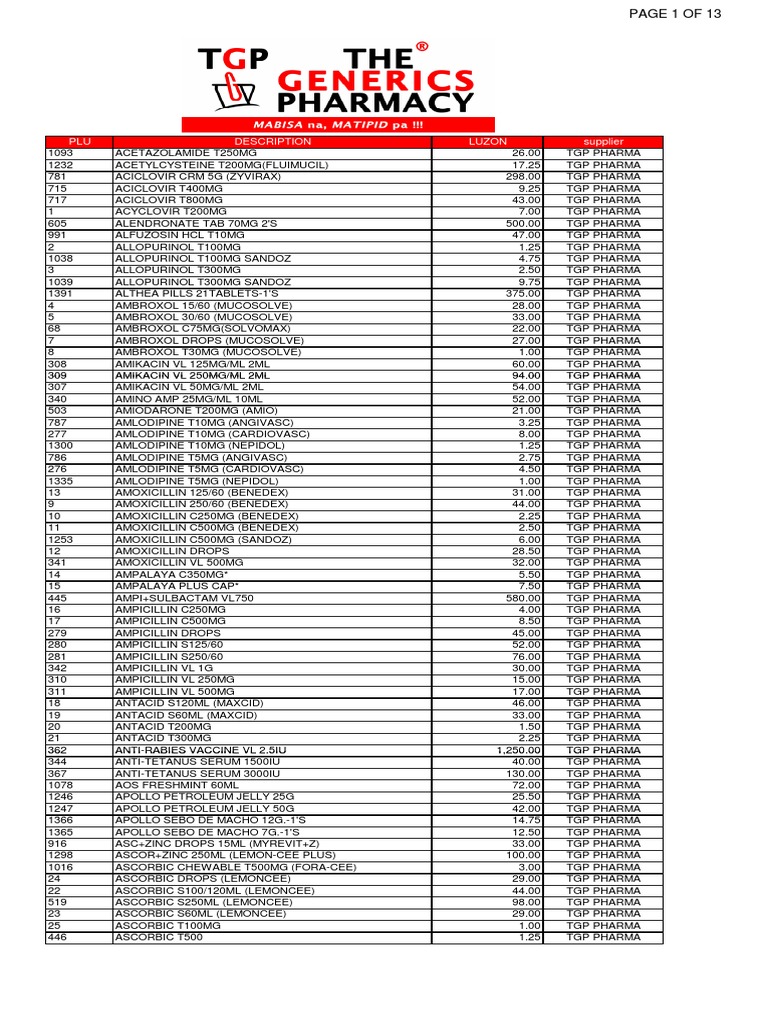 PAGE 1 OF 13

TGP THE® GENERICS PHARMACY

MABISA na, MATIPID pa !!!

| PLU | DESCRIPTION | LUZON | supplier |
|---|---|---|---|
| 1093 | ACETAZOLAMIDE T250MG | 26.00 | TGP PHARMA |
| 1232 | ACETYLCYSTEINE T200MG(FLUIMUCIL) | 17.25 | TGP PHARMA |
| 781 | ACICLOVIR CRM 5G (ZYVIRAX) | 298.00 | TGP PHARMA |
| 715 | ACICLOVIR T400MG | 9.25 | TGP PHARMA |
| 717 | ACICLOVIR T800MG | 43.00 | TGP PHARMA |
| 1 | ACYCLOVIR T200MG | 7.00 | TGP PHARMA |
| 605 | ALENDRONATE TAB 70MG 2'S | 500.00 | TGP PHARMA |
| 991 | ALFUZOSIN HCL T10MG | 47.00 | TGP PHARMA |
| 2 | ALLOPURINOL T100MG | 1.25 | TGP PHARMA |
| 1038 | ALLOPURINOL T100MG SANDOZ | 4.75 | TGP PHARMA |
| 3 | ALLOPURINOL T300MG | 2.50 | TGP PHARMA |
| 1039 | ALLOPURINOL T300MG SANDOZ | 9.75 | TGP PHARMA |
| 1391 | ALTHEA PILLS 21TABLETS-1'S | 375.00 | TGP PHARMA |
| 4 | AMBROXOL 15/60 (MUCOSOLVE) | 28.00 | TGP PHARMA |
| 5 | AMBROXOL 30/60 (MUCOSOLVE) | 33.00 | TGP PHARMA |
| 68 | AMBROXOL C75MG(SOLVOMAX) | 22.00 | TGP PHARMA |
| 7 | AMBROXOL DROPS (MUCOSOLVE) | 27.00 | TGP PHARMA |
| 8 | AMBROXOL T30MG (MUCOSOLVE) | 1.00 | TGP PHARMA |
| 308 | AMIKACIN VL 125MG/ML 2ML | 60.00 | TGP PHARMA |
| 309 | AMIKACIN VL 250MG/ML 2ML | 94.00 | TGP PHARMA |
| 307 | AMIKACIN VL 50MG/ML 2ML | 54.00 | TGP PHARMA |
| 340 | AMINO AMP 25MG/ML 10ML | 52.00 | TGP PHARMA |
| 503 | AMIODARONE T200MG (AMIO) | 21.00 | TGP PHARMA |
| 787 | AMLODIPINE T10MG (ANGIVASC) | 3.25 | TGP PHARMA |
| 277 | AMLODIPINE T10MG (CARDIOVASC) | 8.00 | TGP PHARMA |
| 1300 | AMLODIPINE T10MG (NEPIDOL) | 1.25 | TGP PHARMA |
| 786 | AMLODIPINE T5MG (ANGIVASC) | 2.75 | TGP PHARMA |
| 276 | AMLODIPINE T5MG (CARDIOVASC) | 4.50 | TGP PHARMA |
| 1335 | AMLODIPINE T5MG (NEPIDOL) | 1.00 | TGP PHARMA |
| 13 | AMOXICILLIN 125/60 (BENEDEX) | 31.00 | TGP PHARMA |
| 9 | AMOXICILLIN 250/60 (BENEDEX) | 44.00 | TGP PHARMA |
| 10 | AMOXICILLIN C250MG (BENEDEX) | 2.25 | TGP PHARMA |
| 11 | AMOXICILLIN C500MG (BENEDEX) | 2.50 | TGP PHARMA |
| 1253 | AMOXICILLIN C500MG (SANDOZ) | 6.00 | TGP PHARMA |
| 12 | AMOXICILLIN DROPS | 28.50 | TGP PHARMA |
| 341 | AMOXICILLIN VL 500MG | 32.00 | TGP PHARMA |
| 14 | AMPALAYA C350MG* | 5.50 | TGP PHARMA |
| 15 | AMPALAYA PLUS CAP* | 7.50 | TGP PHARMA |
| 445 | AMPI+SULBACTAM VL750 | 580.00 | TGP PHARMA |
| 16 | AMPICILLIN C250MG | 4.00 | TGP PHARMA |
| 17 | AMPICILLIN C500MG | 8.50 | TGP PHARMA |
| 279 | AMPICILLIN DROPS | 45.00 | TGP PHARMA |
| 280 | AMPICILLIN S125/60 | 52.00 | TGP PHARMA |
| 281 | AMPICILLIN S250/60 | 76.00 | TGP PHARMA |
| 342 | AMPICILLIN VL 1G | 30.00 | TGP PHARMA |
| 310 | AMPICILLIN VL 250MG | 15.00 | TGP PHARMA |
| 311 | AMPICILLIN VL 500MG | 17.00 | TGP PHARMA |
| 18 | ANTACID S120ML (MAXCID) | 46.00 | TGP PHARMA |
| 19 | ANTACID S60ML (MAXCID) | 33.00 | TGP PHARMA |
| 20 | ANTACID T200MG | 1.50 | TGP PHARMA |
| 21 | ANTACID T300MG | 2.25 | TGP PHARMA |
| 362 | ANTI-RABIES VACCINE VL 2.5IU | 1,250.00 | TGP PHARMA |
| 344 | ANTI-TETANUS SERUM 1500IU | 40.00 | TGP PHARMA |
| 367 | ANTI-TETANUS SERUM 3000IU | 130.00 | TGP PHARMA |
| 1078 | AOS FRESHMINT 60ML | 72.00 | TGP PHARMA |
| 1246 | APOLLO PETROLEUM JELLY 25G | 25.50 | TGP PHARMA |
| 1247 | APOLLO PETROLEUM JELLY 50G | 42.00 | TGP PHARMA |
| 1366 | APOLLO SEBO DE MACHO 12G.-1'S | 14.75 | TGP PHARMA |
| 1365 | APOLLO SEBO DE MACHO 7G.-1'S | 12.50 | TGP PHARMA |
| 916 | ASC+ZINC DROPS 15ML (MYREVIT+Z) | 33.00 | TGP PHARMA |
| 1298 | ASCOR+ZINC 250ML (LEMON-CEE PLUS) | 100.00 | TGP PHARMA |
| 1016 | ASCORBIC CHEWABLE T500MG (FORA-CEE) | 3.00 | TGP PHARMA |
| 24 | ASCORBIC DROPS (LEMONCEE) | 29.00 | TGP PHARMA |
| 22 | ASCORBIC S100/120ML (LEMONCEE) | 44.00 | TGP PHARMA |
| 519 | ASCORBIC S250ML (LEMONCEE) | 98.00 | TGP PHARMA |
| 23 | ASCORBIC S60ML (LEMONCEE) | 29.00 | TGP PHARMA |
| 25 | ASCORBIC T100MG | 1.00 | TGP PHARMA |
| 446 | ASCORBIC T500 | 1.25 | TGP PHARMA |